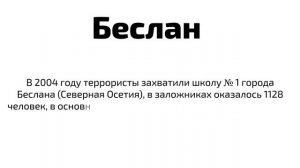 Беслан

В 2004 году террористы захватили школу № 1 города Беслана (Северная Осетия), в заложниках оказалось 1128 человек, в основн